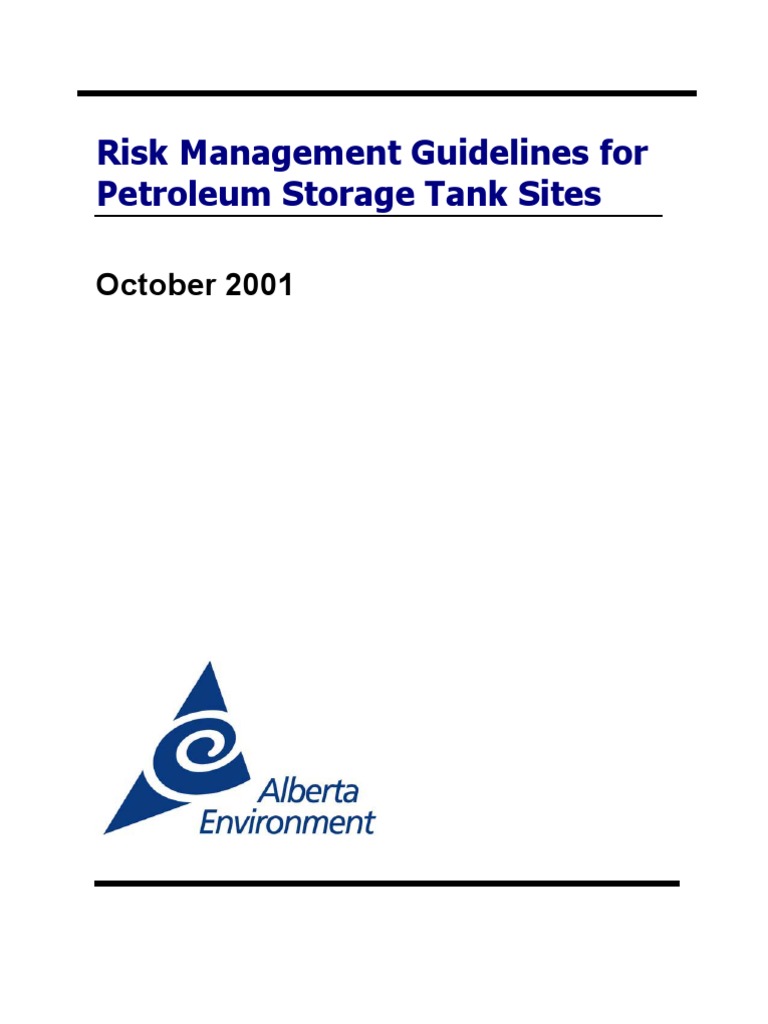 Risk Management Guidelines for Petroleum Storage Tank Sites

October 2001

Alberta Environment